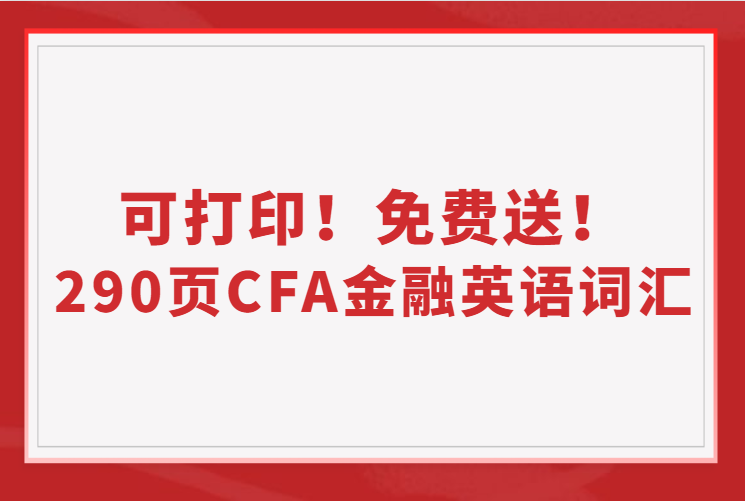 可打印！免费送！
290页CFA金融英语词汇